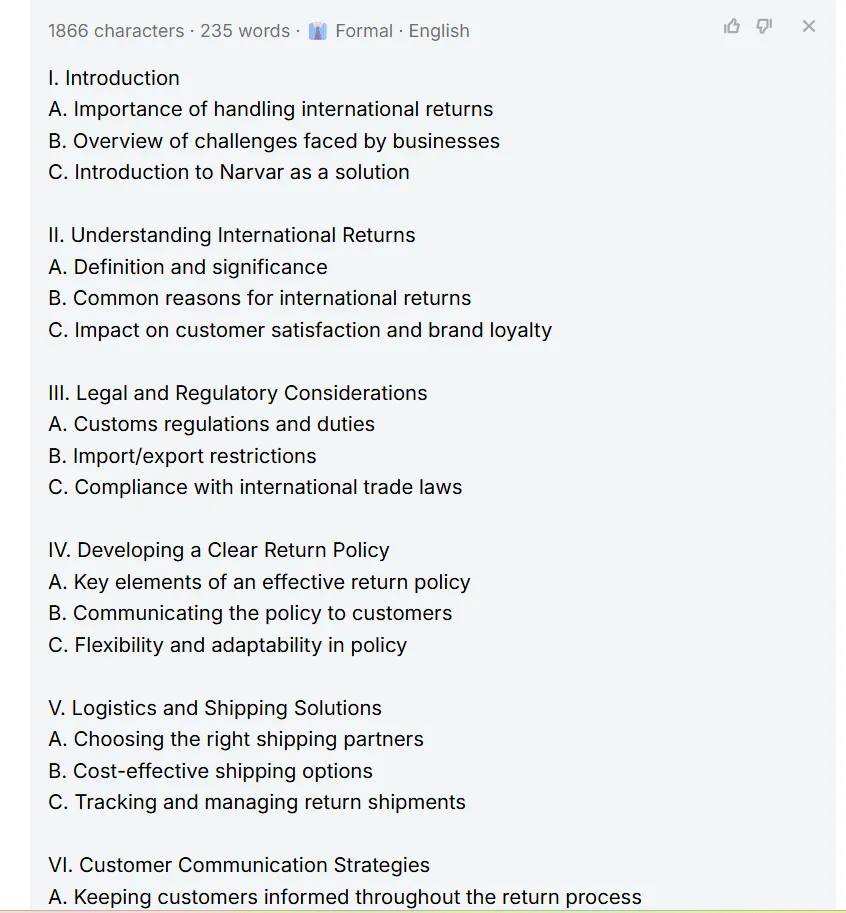 1866 characters · 235 words · Formal · English

I. Introduction
A. Importance of handling international returns
B. Overview of challenges faced by businesses
C. Introduction to Narvar as a solution

II. Understanding International Returns
A. Definition and significance
B. Common reasons for international returns
C. Impact on customer satisfaction and brand loyalty

III. Legal and Regulatory Considerations
A. Customs regulations and duties
B. Import/export restrictions
C. Compliance with international trade laws

IV. Developing a Clear Return Policy
A. Key elements of an effective return policy
B. Communicating the policy to customers
C. Flexibility and adaptability in policy

V. Logistics and Shipping Solutions
A. Choosing the right shipping partners
B. Cost-effective shipping options
C. Tracking and managing return shipments

VI. Customer Communication Strategies
A. Keeping customers informed throughout the return process